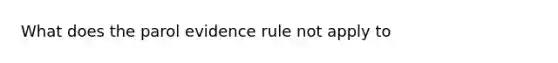 What does the parol evidence rule not apply to